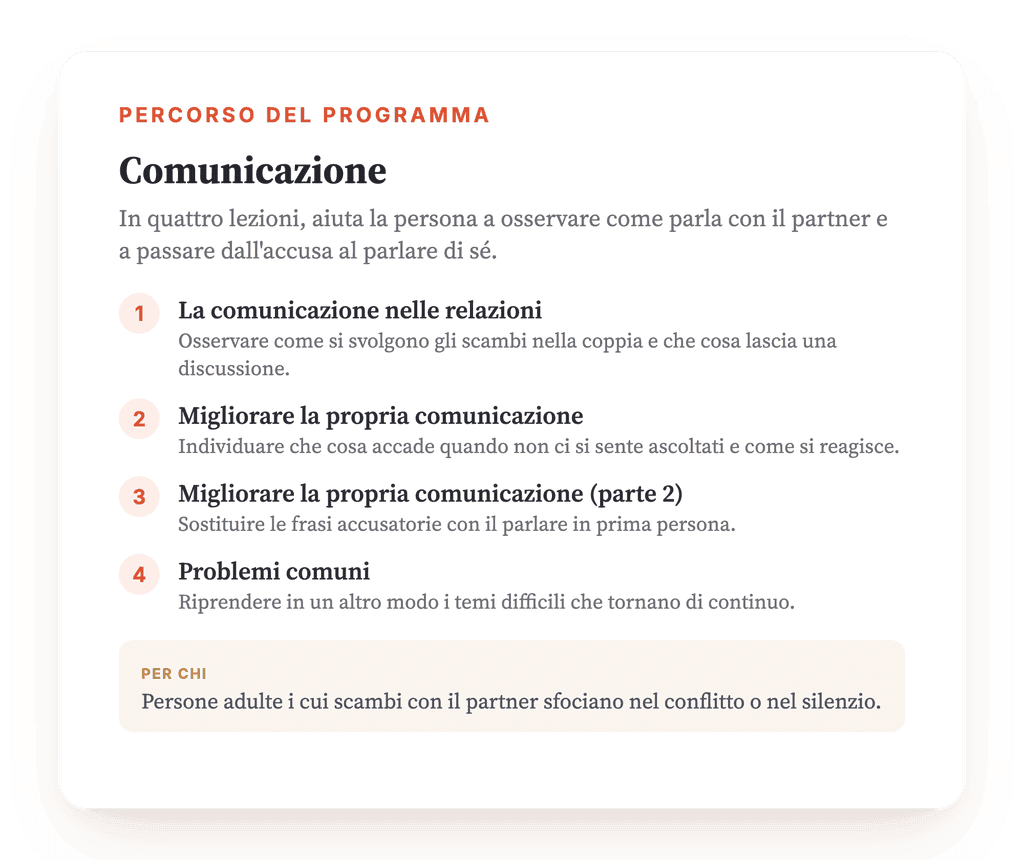 PERCORSO DEL PROGRAMMA

Comunicazione

In quattro lezioni, aiuta la persona a osservare come parla con il partner e a passare dall'accusa al parlare di sé.

1 La comunicazione nelle relazioni
Osservare come si svolgono gli scambi nella coppia e che cosa lascia una discussione.

2 Migliorare la propria comunicazione
Individuare che cosa accade quando non ci si sente ascoltati e come si reagisce.

3 Migliorare la propria comunicazione (parte 2)
Sostituire le frasi accusatorie con il parlare in prima persona.

4 Problemi comuni
Riprendere in un altro modo i temi difficili che tornano di continuo.

PER CHI
Persone adulte i cui scambi con il partner sfociano nel conflitto o nel silenzio.